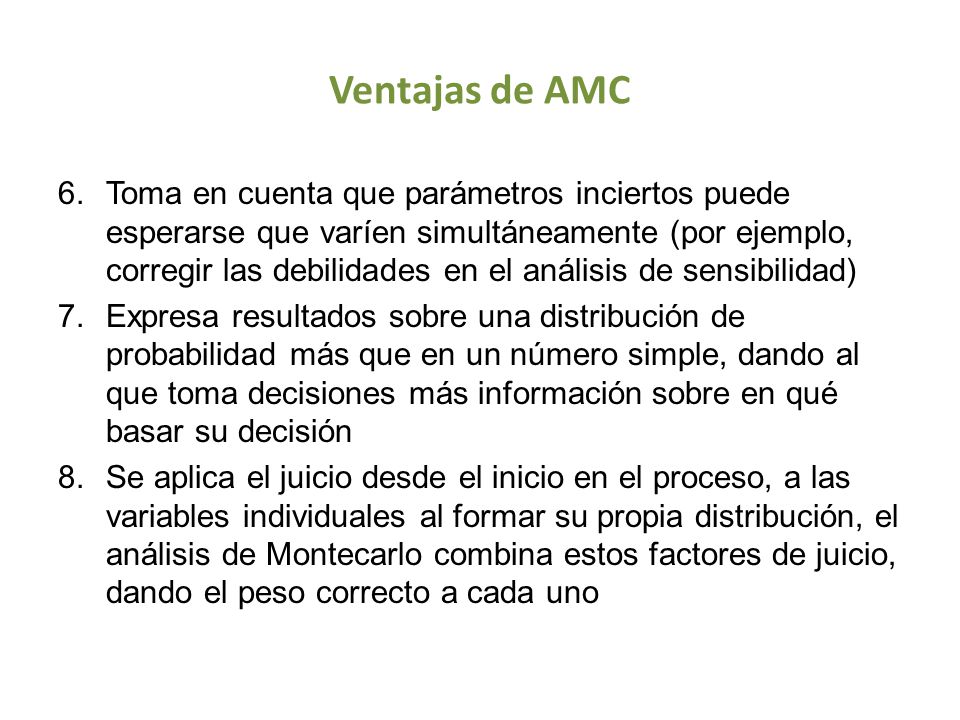 Ventajas de AMC

6. Toma en cuenta que parámetros inciertos puede esperarse que varíen simultáneamente (por ejemplo, corregir las debilidades en el análisis de sensibilidad)

7. Expresa resultados sobre una distribución de probabilidad más que en un número simple, dando al que toma decisiones más información sobre en qué basar su decisión

8. Se aplica el juicio desde el inicio en el proceso, a las variables individuales al formar su propia distribución, el análisis de Montecarlo combina estos factores de juicio, dando el peso correcto a cada uno